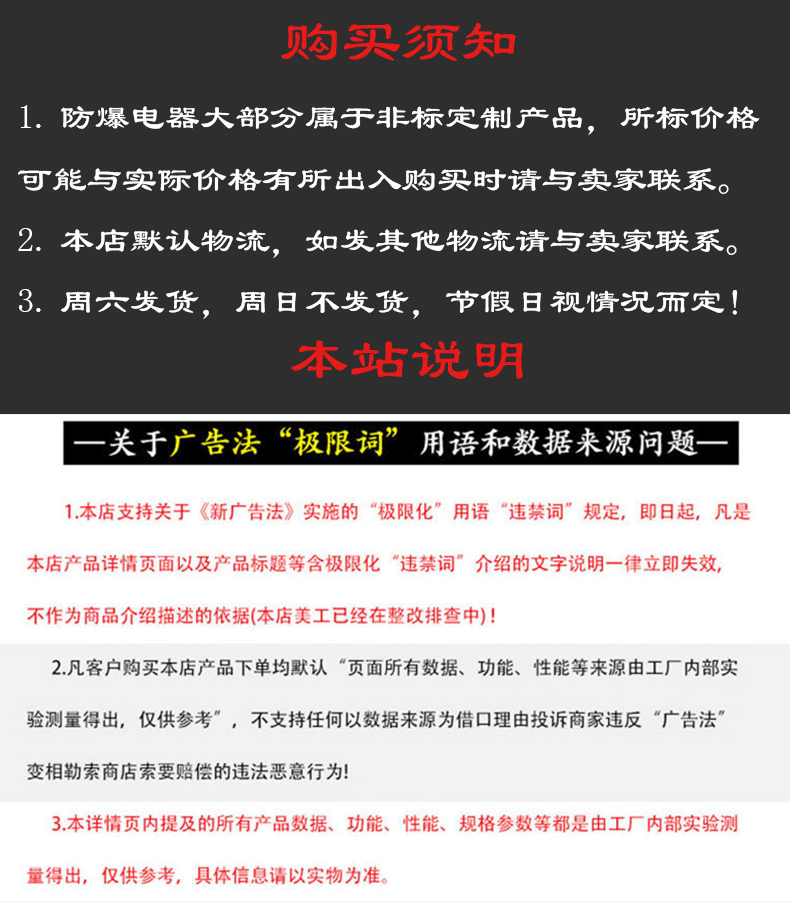 购买须知

1. 防爆电器大部分属于非标定制产品，所标价格可能与实际价格有所出入购买时请与卖家联系。

2. 本店默认物流，如发其他物流请与卖家联系。

3. 周六发货，周日不发货，节假日视情况而定！

本站说明

—关于广告法“极限词”用语和数据来源问题—

1.本店支持关于《新广告法》实施的“极限化”用语“违禁词”规定，即日起，凡是本店产品详情页面以及产品标题等含极限化“违禁词”介绍的文字说明一律立即失效，不作为商品介绍描述的依据(本店美工已经在整改排查中)！

2.凡客户购买本店产品下单均默认“页面所有数据、功能、性能等来源由工厂内部实验测量得出，仅供参考”，不支持任何以数据来源为借口理由投诉商家违反“广告法”变相勒索商店索要赔偿的违法恶意行为!

3.本详情页内提及的所有产品数据、功能、性能、规格参数等都是由工厂内部实验测量得出，仅供参考，具体信息请以实物为准。